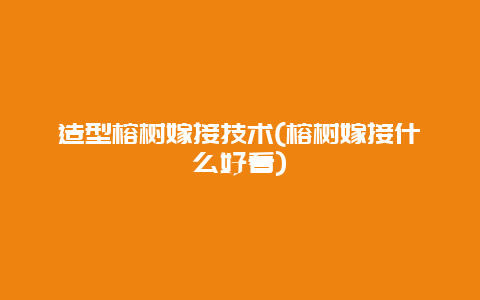 造型榕树嫁接技术(榕树嫁接什么好看)